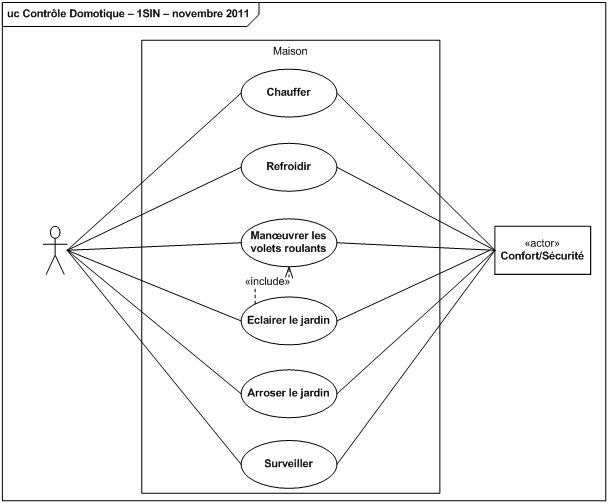 uc Contrôle Domotique – 1SIN – novembre 2011

Maison

Chauffer

Refroidir

Manœuvrer les volets roulants

«include»

Eclairer le jardin

Arroser le jardin

Surveiller

«actor»
Confort/Sécurité